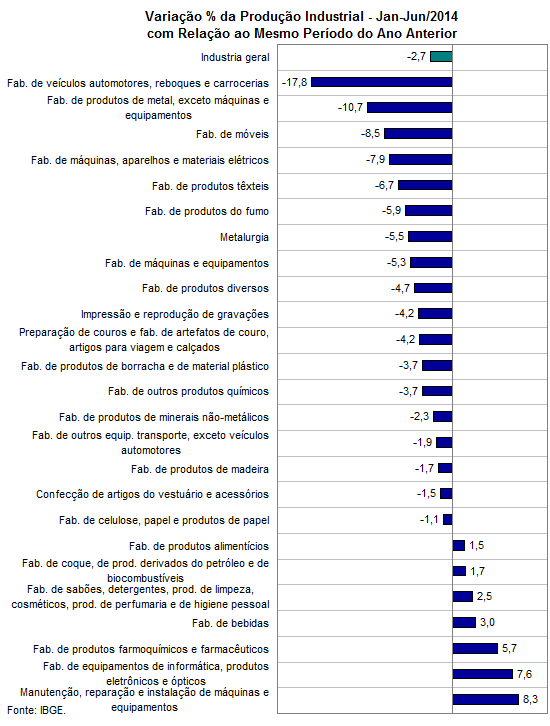 Variação % da Produção Industrial - Jan-Jun/2014
com Relação ao Mesmo Período do Ano Anterior

Industria geral -2,7
Fab. de veículos automotores, reboques e carrocerias -17,8
Fab. de produtos de metal, exceto máquinas e equipamentos -10,7
Fab. de móveis -8,5
Fab. de máquinas, aparelhos e materiais elétricos -7,9
Fab. de produtos têxteis -6,7
Fab. de produtos do fumo -5,9
Metalurgia -5,5
Fab. de máquinas e equipamentos -5,3
Fab. de produtos diversos -4,7
Impressão e reprodução de gravações -4,2
Preparação de couros e fab. de artefatos de couro, artigos para viagem e calçados -4,2
Fab. de produtos de borracha e de material plástico -3,7
Fab. de outros produtos químicos -3,7
Fab. de produtos de minerais não-metálicos -2,3
Fab. de outros equip. transporte, exceto veículos automotores -1,9
Fab. de produtos de madeira -1,7
Confecção de artigos do vestuário e acessórios -1,5
Fab. de celulose, papel e produtos de papel -1,1
Fab. de produtos alimentícios 1,5
Fab. de coque, de prod. derivados do petróleo e de biocombustíveis 1,7
Fab. de sabões, detergentes, prod. de limpeza, cosméticos, prod. de perfumaria e de higiene pessoal 2,5
Fab. de bebidas 3,0
Fab. de produtos farmoquímicos e farmacêuticos 5,7
Fab. de equipamentos de informática, produtos eletrônicos e ópticos 7,6
Manutenção, reparação e instalação de máquinas e equipamentos 8,3

Fonte: IBGE.